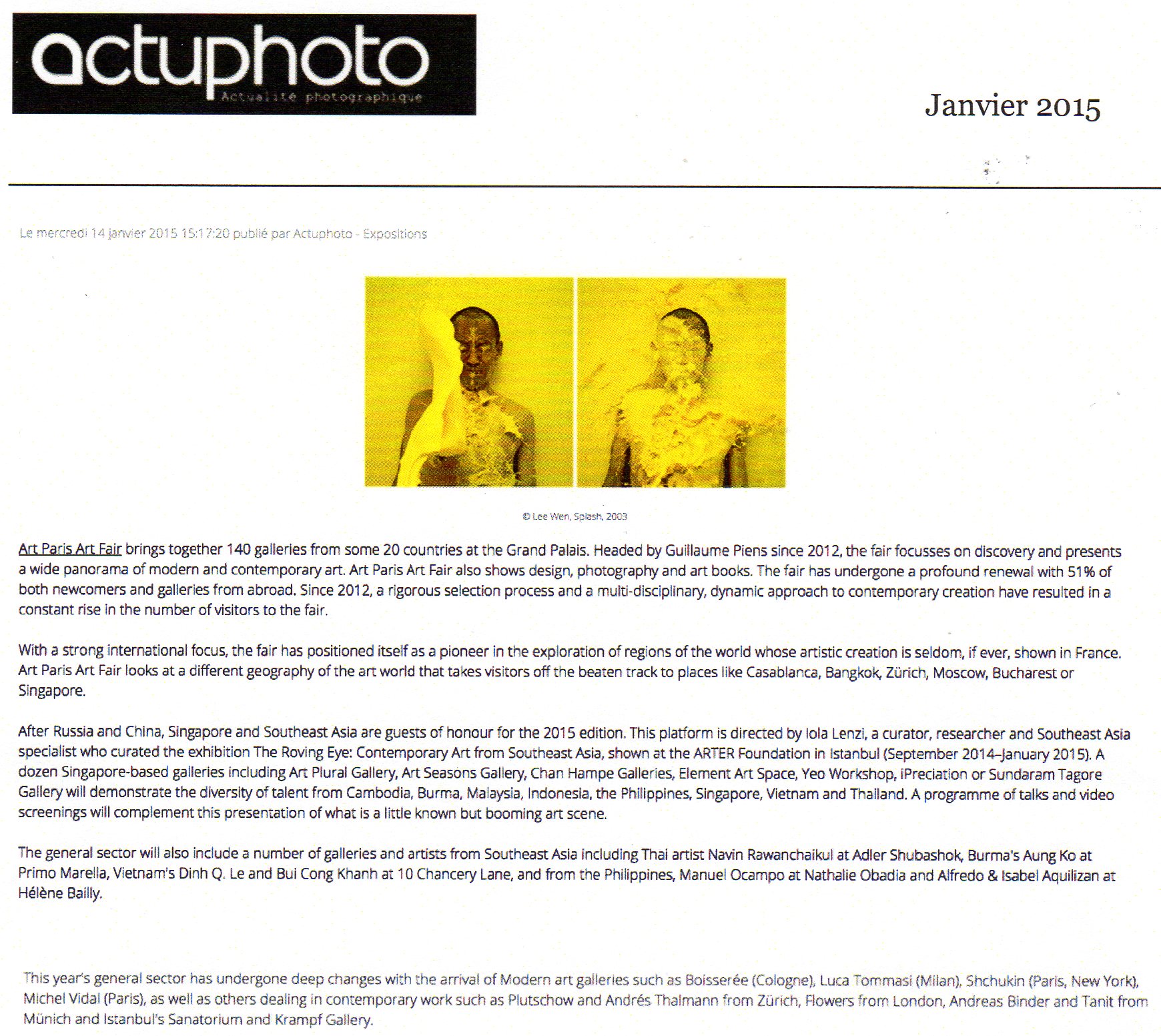 actuphoto
Actualité photographique

Janvier 2015

Le mercredi 14 janvier 2015 15:17:20 publié par Actuphoto - Expositions

© Lee Wen, Splash, 2003

Art Paris Art Fair brings together 140 galleries from some 20 countries at the Grand Palais. Headed by Guillaume Piens since 2012, the fair focusses on discovery and presents a wide panorama of modern and contemporary art. Art Paris Art Fair also shows design, photography and art books. The fair has undergone a profound renewal with 51% of both newcomers and galleries from abroad. Since 2012, a rigorous selection process and a multi-disciplinary, dynamic approach to contemporary creation have resulted in a constant rise in the number of visitors to the fair.

With a strong international focus, the fair has positioned itself as a pioneer in the exploration of regions of the world whose artistic creation is seldom, if ever, shown in France. Art Paris Art Fair looks at a different geography of the art world that takes visitors off the beaten track to places like Casablanca, Bangkok, Zürich, Moscow, Bucharest or Singapore.

After Russia and China, Singapore and Southeast Asia are guests of honour for the 2015 edition. This platform is directed by Iola Lenzi, a curator, researcher and Southeast Asia specialist who curated the exhibition The Roving Eye: Contemporary Art from Southeast Asia, shown at the ARTER Foundation in Istanbul (September 2014–January 2015). A dozen Singapore-based galleries including Art Plural Gallery, Art Seasons Gallery, Chan Hampe Galleries, Element Art Space, Yeo Workshop, iPreciation or Sundaram Tagore Gallery will demonstrate the diversity of talent from Cambodia, Burma, Malaysia, Indonesia, the Philippines, Singapore, Vietnam and Thailand. A programme of talks and video screenings will complement this presentation of what is a little known but booming art scene.

The general sector will also include a number of galleries and artists from Southeast Asia including Thai artist Navin Rawanchaikul at Adler Shubashok, Burma's Aung Ko at Primo Marella, Vietnam's Dinh Q. Le and Bui Cong Khanh at 10 Chancery Lane, and from the Philippines, Manuel Ocampo at Nathalie Obadia and Alfredo & Isabel Aquilizan at Hélène Bailly.

This year's general sector has undergone deep changes with the arrival of Modern art galleries such as Boisserée (Cologne), Luca Tommasi (Milan), Shchukin (Paris, New York), Michel Vidal (Paris), as well as others dealing in contemporary work such as Plutschow and Andrés Thalmann from Zürich, Flowers from London, Andreas Binder and Tanit from Münich and Istanbul's Sanatorium and Krampf Gallery.